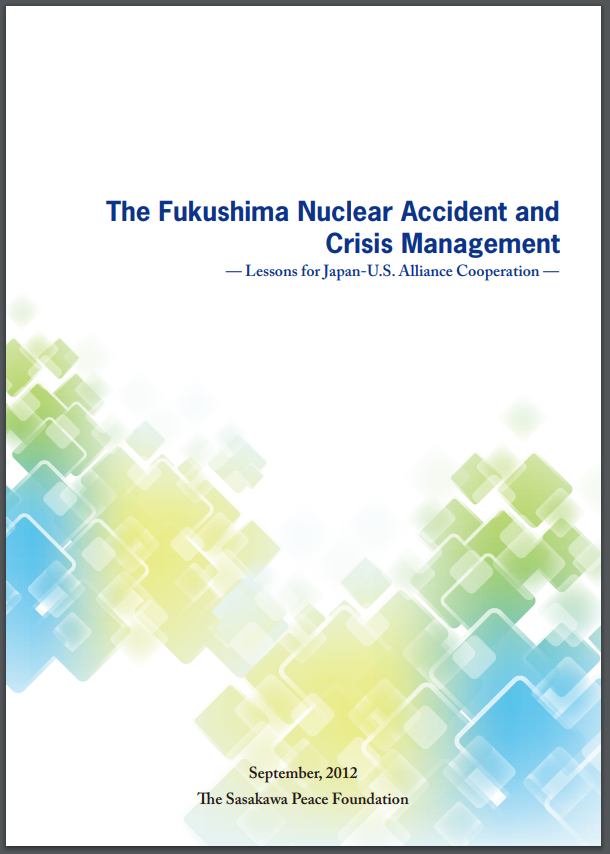 The Fukushima Nuclear Accident and Crisis Management

— Lessons for Japan-U.S. Alliance Cooperation —

September, 2012

The Sasakawa Peace Foundation